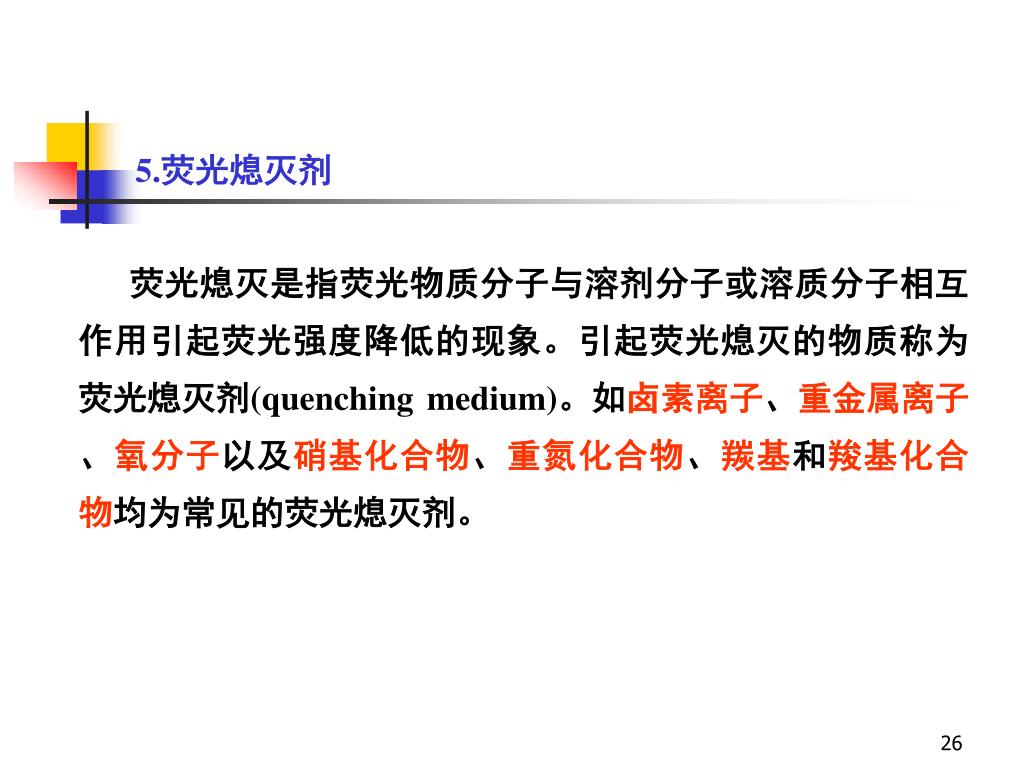 5.荧光熄灭剂

荧光熄灭是指荧光物质分子与溶剂分子或溶质分子相互作用引起荧光强度降低的现象。引起荧光熄灭的物质称为荧光熄灭剂(quenching medium)。如卤素离子、重金属离子、氧分子以及硝基化合物、重氮化合物、羰基和羧基化合物均为常见的荧光熄灭剂。

26